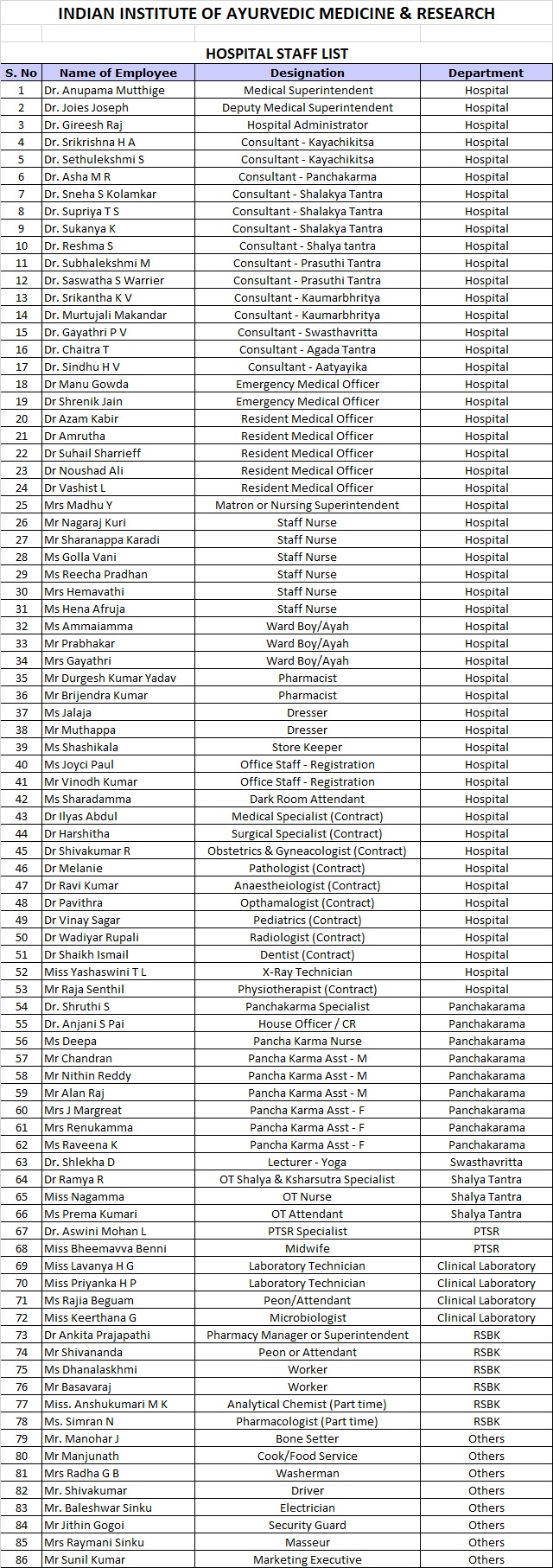 INDIAN INSTITUTE OF AYURVEDIC MEDICINE & RESEARCH

HOSPITAL STAFF LIST

| S. No | Name of Employee | Designation | Department |
|---|---|---|---|
| 1 | Dr. Anupama Mutthige | Medical Superintendent | Hospital |
| 2 | Dr. Joies Joseph | Deputy Medical Superintendent | Hospital |
| 3 | Dr. Gireesh Raj | Hospital Administrator | Hospital |
| 4 | Dr. Srikrishna H A | Consultant - Kayachikitsa | Hospital |
| 5 | Dr. Sethulekshmi S | Consultant - Kayachikitsa | Hospital |
| 6 | Dr. Asha M R | Consultant - Panchakarma | Hospital |
| 7 | Dr. Sneha S Kolamkar | Consultant - Shalakya Tantra | Hospital |
| 8 | Dr. Supriya T S | Consultant - Shalakya Tantra | Hospital |
| 9 | Dr. Sukanya K | Consultant - Shalakya Tantra | Hospital |
| 10 | Dr. Reshma S | Consultant - Shalya tantra | Hospital |
| 11 | Dr. Subhalekshmi M | Consultant - Prasuthi Tantra | Hospital |
| 12 | Dr. Saswatha S Warrier | Consultant - Prasuthi Tantra | Hospital |
| 13 | Dr. Srikantha K V | Consultant - Kaumarbhritya | Hospital |
| 14 | Dr. Murtujali Makandar | Consultant - Kaumarbhritya | Hospital |
| 15 | Dr. Gayathri P V | Consultant - Swasthavritta | Hospital |
| 16 | Dr. Chaitra T | Consultant - Agada Tantra | Hospital |
| 17 | Dr. Sindhu H V | Consultant - Aatyayika | Hospital |
| 18 | Dr Manu Gowda | Emergency Medical Officer | Hospital |
| 19 | Dr Shrenik Jain | Emergency Medical Officer | Hospital |
| 20 | Dr Azam Kabir | Resident Medical Officer | Hospital |
| 21 | Dr Amrutha | Resident Medical Officer | Hospital |
| 22 | Dr Suhail Sharrieff | Resident Medical Officer | Hospital |
| 23 | Dr Noushad Ali | Resident Medical Officer | Hospital |
| 24 | Dr Vashist L | Resident Medical Officer | Hospital |
| 25 | Mrs Madhu Y | Matron or Nursing Superintendent | Hospital |
| 26 | Mr Nagaraj Kuri | Staff Nurse | Hospital |
| 27 | Mr Sharanappa Karadi | Staff Nurse | Hospital |
| 28 | Ms Golla Vani | Staff Nurse | Hospital |
| 29 | Ms Reecha Pradhan | Staff Nurse | Hospital |
| 30 | Mrs Hemavathi | Staff Nurse | Hospital |
| 31 | Ms Hena Afruja | Staff Nurse | Hospital |
| 32 | Ms Ammaiamma | Ward Boy/Ayah | Hospital |
| 33 | Mr Prabhakar | Ward Boy/Ayah | Hospital |
| 34 | Mrs Gayathri | Ward Boy/Ayah | Hospital |
| 35 | Mr Durgesh Kumar Yadav | Pharmacist | Hospital |
| 36 | Mr Brijendra Kumar | Pharmacist | Hospital |
| 37 | Ms Jalaja | Dresser | Hospital |
| 38 | Mr Muthappa | Dresser | Hospital |
| 39 | Ms Shashikala | Store Keeper | Hospital |
| 40 | Ms Joyci Paul | Office Staff - Registration | Hospital |
| 41 | Mr Vinodh Kumar | Office Staff - Registration | Hospital |
| 42 | Ms Sharadamma | Dark Room Attendant | Hospital |
| 43 | Dr Ilyas Abdul | Medical Specialist (Contract) | Hospital |
| 44 | Dr Harshitha | Surgical Specialist (Contract) | Hospital |
| 45 | Dr Shivakumar R | Obstetrics & Gyneacologist (Contract) | Hospital |
| 46 | Dr Melanie | Pathologist (Contract) | Hospital |
| 47 | Dr Ravi Kumar | Anaestheiologist (Contract) | Hospital |
| 48 | Dr Pavithra | Opthamalogist (Contract) | Hospital |
| 49 | Dr Vinay Sagar | Pediatrics (Contract) | Hospital |
| 50 | Dr Wadiyar Rupali | Radiologist (Contract) | Hospital |
| 51 | Dr Shaikh Ismail | Dentist (Contract) | Hospital |
| 52 | Miss Yashaswini T L | X-Ray Technician | Hospital |
| 53 | Mr Raja Senthil | Physiotherapist (Contract) | Hospital |
| 54 | Dr. Shruthi S | Panchakarma Specialist | Panchakarama |
| 55 | Dr. Anjani S Pai | House Officer / CR | Panchakarama |
| 56 | Ms Deepa | Pancha Karma Nurse | Panchakarama |
| 57 | Mr Chandran | Pancha Karma Asst - M | Panchakarama |
| 58 | Mr Nithin Reddy | Pancha Karma Asst - M | Panchakarama |
| 59 | Mr Alan Raj | Pancha Karma Asst - M | Panchakarama |
| 60 | Mrs J Margreat | Pancha Karma Asst - F | Panchakarama |
| 61 | Mrs Renukamma | Pancha Karma Asst - F | Panchakarama |
| 62 | Mrs Raveena K | Pancha Karma Asst - F | Panchakarama |
| 63 | Dr. Shlekha D | Lecturer - Yoga | Swasthavritta |
| 64 | Dr Ramya R | OT Shalya & Ksharsutra Specialist | Shalya Tantra |
| 65 | Miss Nagamma | OT Nurse | Shalya Tantra |
| 66 | Ms Prema Kumari | OT Attendant | Shalya Tantra |
| 67 | Dr. Aswini Mohan L | PTSR Specialist | PTSR |
| 68 | Miss Bheemavva Benni | Midwife | PTSR |
| 69 | Miss Lavanya H G | Laboratory Technician | Clinical Laboratory |
| 70 | Miss Priyanka H P | Laboratory Technician | Clinical Laboratory |
| 71 | Ms Rajia Beguam | Peon/Attendant | Clinical Laboratory |
| 72 | Miss Keerthana G | Microbiologist | Clinical Laboratory |
| 73 | Dr Ankita Prajapathi | Pharmacy Manager or Superintendent | RSBK |
| 74 | Mr Shivananda | Peon or Attendant | RSBK |
| 75 | Ms Dhanalaskhmi | Worker | RSBK |
| 76 | Mr Basavaraj | Worker | RSBK |
| 77 | Miss. Anshukumari M K | Analytical Chemist (Part time) | RSBK |
| 78 | Ms. Simran N | Pharmacologist (Part time) | RSBK |
| 79 | Mr. Manohar J | Bone Setter | Others |
| 80 | Mr Manjunath | Cook/Food Service | Others |
| 81 | Mrs Radha G B | Washerman | Others |
| 82 | Mr. Shivakumar | Driver | Others |
| 83 | Mr. Baleshwar Sinku | Electrician | Others |
| 84 | Mr Jithin Gogoi | Security Guard | Others |
| 85 | Mrs Raymani Sinku | Masseur | Others |
| 86 | Mr Sunil Kumar | Marketing Executive | Others |